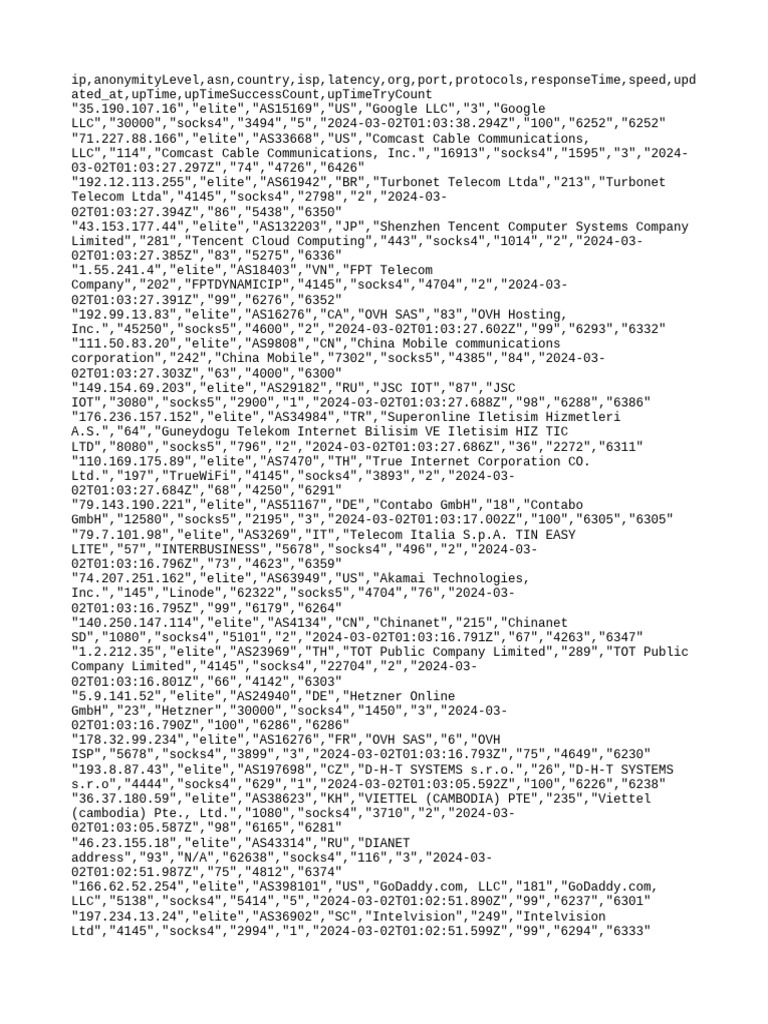 ip,anonymityLevel,asn,country,isp,latency,org,port,protocols,responseTime,speed,updated_at,upTime,upTimeSuccessCount,upTimeTryCount
"35.190.107.16","elite","AS15169","US","Google LLC","3","Google LLC","30000","socks4","3494","5","2024-03-02T01:03:38.294Z","100","6252","6252"
"71.227.88.166","elite","AS33668","US","Comcast Cable Communications, LLC","114","Comcast Cable Communications, Inc.","16913","socks4","1595","3","2024-03-02T01:03:27.297Z","74","4726","6426"
"192.12.113.255","elite","AS61942","BR","Turbonet Telecom Ltda","213","Turbonet Telecom Ltda","4145","socks4","2798","2","2024-03-02T01:03:27.394Z","86","5438","6350"
"43.153.177.44","elite","AS132203","JP","Shenzhen Tencent Computer Systems Company Limited","281","Tencent Cloud Computing","443","socks4","1014","2","2024-03-02T01:03:27.385Z","83","5275","6336"
"1.55.241.4","elite","AS18403","VN","FPT Telecom Company","202","FPTDYNAMICIP","4145","socks4","4704","2","2024-03-02T01:03:27.391Z","99","6276","6352"
"192.99.13.83","elite","AS16276","CA","OVH SAS","83","OVH Hosting, Inc.","45250","socks5","4600","2","2024-03-02T01:03:27.602Z","99","6293","6332"
"111.50.83.20","elite","AS9808","CN","China Mobile communications corporation","242","China Mobile","7302","socks5","4385","84","2024-03-02T01:03:27.303Z","63","4000","6300"
"149.154.69.203","elite","AS29182","RU","JSC IOT","87","JSC IOT","3080","socks5","2900","1","2024-03-02T01:03:27.688Z","98","6288","6386"
"176.236.157.152","elite","AS34984","TR","Superonline Iletisim Hizmetleri A.S.","64","Guneydogu Telekom Internet Bilisim VE Iletisim HIZ TIC LTD","8080","socks5","796","2","2024-03-02T01:03:27.686Z","36","2272","6311"
"110.169.175.89","elite","AS7470","TH","True Internet Corporation CO. Ltd.","197","TrueWiFi","4145","socks4","3893","2","2024-03-02T01:03:27.684Z","68","4250","6291"
"79.143.190.221","elite","AS51167","DE","Contabo GmbH","18","Contabo GmbH","12580","socks5","2195","3","2024-03-02T01:03:17.002Z","100","6305","6305"
"79.7.101.98","elite","AS3269","IT","Telecom Italia S.p.A. TIN EASY LITE","57","INTERBUSINESS","5678","socks4","496","2","2024-03-02T01:03:16.796Z","73","4623","6359"
"74.207.251.162","elite","AS63949","US","Akamai Technologies, Inc.","145","Linode","62322","socks5","4704","76","2024-03-02T01:03:16.795Z","99","6179","6264"
"140.250.147.114","elite","AS4134","CN","Chinanet","215","Chinanet SD","1080","socks4","5101","2","2024-03-02T01:03:16.791Z","67","4263","6347"
"1.2.212.35","elite","AS23969","TH","TOT Public Company Limited","289","TOT Public Company Limited","4145","socks4","22704","2","2024-03-02T01:03:16.801Z","66","4142","6303"
"5.9.141.52","elite","AS24940","DE","Hetzner Online GmbH","23","Hetzner","30000","socks4","1450","3","2024-03-02T01:03:16.790Z","100","6286","6286"
"178.32.99.234","elite","AS16276","FR","OVH SAS","6","OVH ISP","5678","socks4","3899","3","2024-03-02T01:03:16.793Z","75","4649","6230"
"193.8.87.43","elite","AS197698","CZ","D-H-T SYSTEMS s.r.o.","26","D-H-T SYSTEMS s.r.o","4444","socks4","629","1","2024-03-02T01:03:05.592Z","100","6226","6238"
"36.37.180.59","elite","AS38623","KH","VIETTEL (CAMBODIA) PTE","235","Viettel (cambodia) Pte., Ltd.","1080","socks4","3710","2","2024-03-02T01:03:05.587Z","98","6165","6281"
"46.23.155.18","elite","AS43314","RU","DIANET address","93","N/A","62638","socks4","116","3","2024-03-02T01:02:51.987Z","75","4812","6374"
"166.62.52.254","elite","AS398101","US","GoDaddy.com, LLC","181","GoDaddy.com, LLC","5138","socks4","5414","5","2024-03-02T01:02:51.890Z","99","6237","6301"
"197.234.13.24","elite","AS36902","SC","Intelvision","249","Intelvision Ltd","4145","socks4","2994","1","2024-03-02T01:02:51.599Z","99","6294","6333"